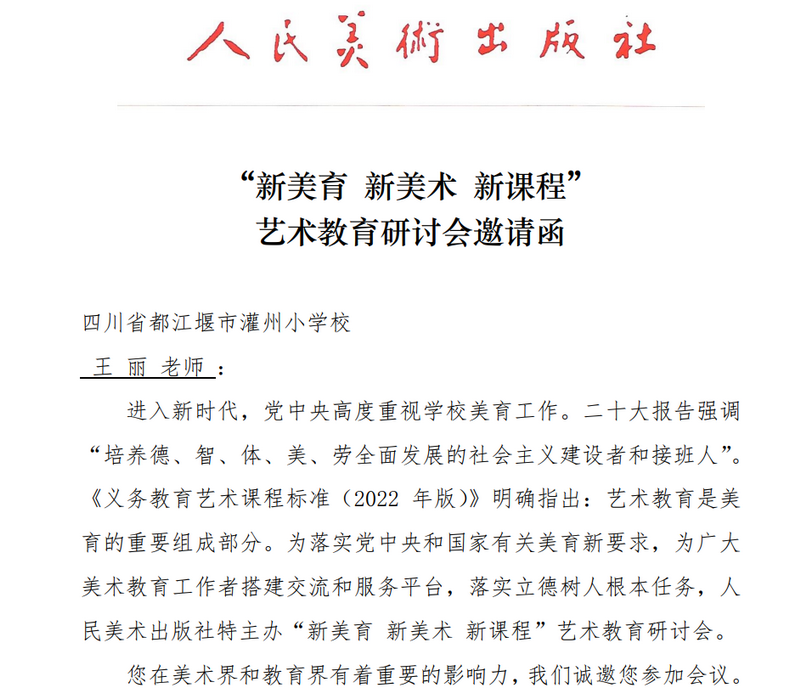 人民美術出版社

“新美育 新美术 新课程”
艺术教育研讨会邀请函

四川省都江堰市灌州小学校
王 丽 老师：

进入新时代，党中央高度重视学校美育工作。二十大报告强调“培养德、智、体、美、劳全面发展的社会主义建设者和接班人”。《义务教育艺术课程标准（2022 年版）》明确指出：艺术教育是美育的重要组成部分。为落实党中央和国家有关美育新要求，为广大美术教育工作者搭建交流和服务平台，落实立德树人根本任务，人民美术出版社特主办“新美育 新美术 新课程”艺术教育研讨会。

您在美术界和教育界有着重要的影响力，我们诚邀您参加会议。